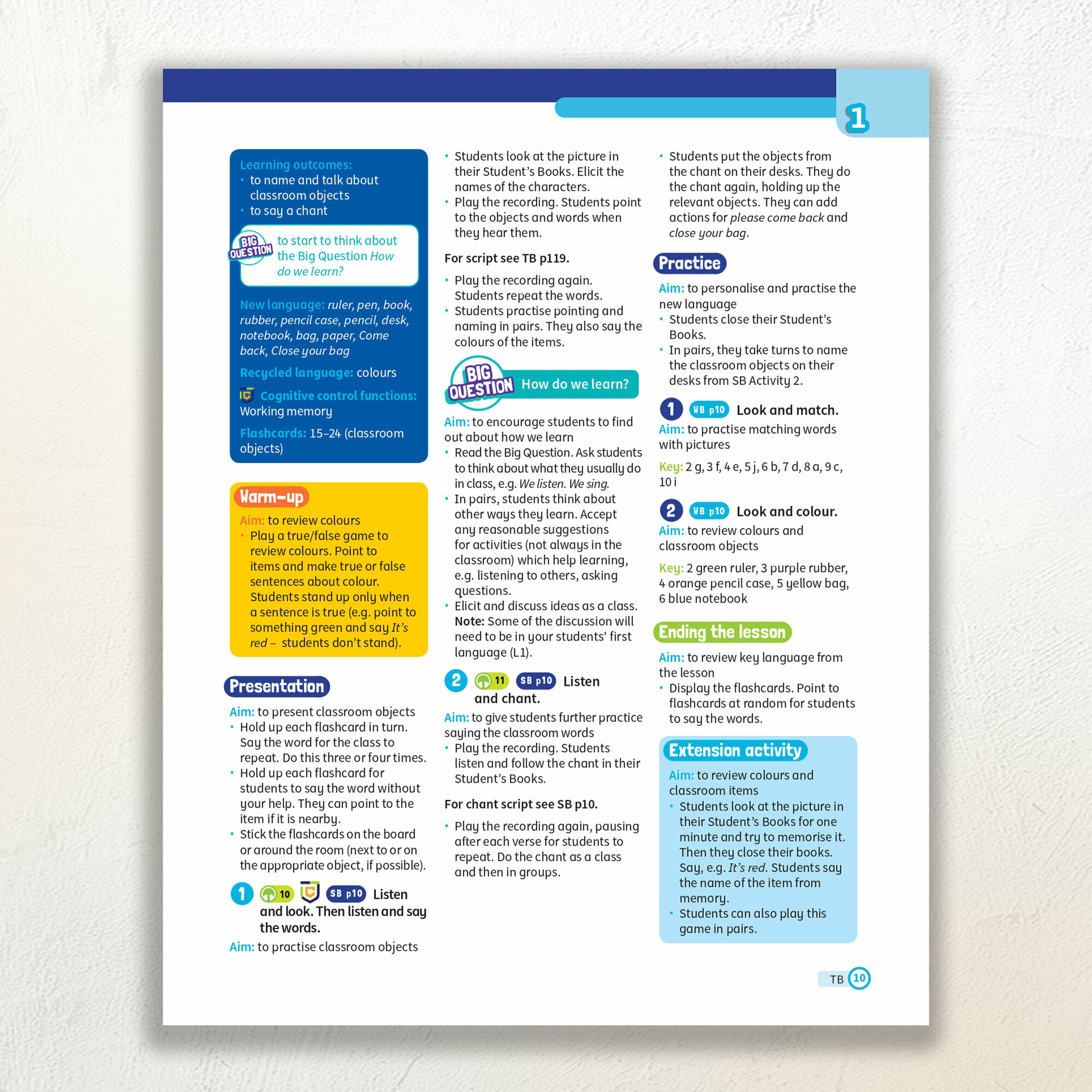 1

Learning outcomes:
• to name and talk about classroom objects
• to say a chant

BIG QUESTION to start to think about the Big Question How do we learn?

New language: ruler, pen, book, rubber, pencil case, pencil, desk, notebook, bag, paper, Come back, Close your bag

Recycled language: colours

Cognitive control functions: Working memory

Flashcards: 15–24 (classroom objects)

Warm-up

Aim: to review colours
• Play a true/false game to review colours. Point to items and make true or false sentences about colour. Students stand up only when a sentence is true (e.g. point to something green and say It's red – students don't stand).

Presentation

Aim: to present classroom objects
• Hold up each flashcard in turn. Say the word for the class to repeat. Do this three or four times.
• Hold up each flashcard for students to say the word without your help. They can point to the item if it is nearby.
• Stick the flashcards on the board or around the room (next to or on the appropriate object, if possible).

1 10 SB p10 Listen and look. Then listen and say the words.

Aim: to practise classroom objects

• Students look at the picture in their Student's Books. Elicit the names of the characters.
• Play the recording. Students point to the objects and words when they hear them.

For script see TB p119.

• Play the recording again. Students repeat the words.
• Students practise pointing and naming in pairs. They also say the colours of the items.

BIG QUESTION How do we learn?

Aim: to encourage students to find out about how we learn
• Read the Big Question. Ask students to think about what they usually do in class, e.g. We listen. We sing.
• In pairs, students think about other ways they learn. Accept any reasonable suggestions for activities (not always in the classroom) which help learning, e.g. listening to others, asking questions.
• Elicit and discuss ideas as a class. Note: Some of the discussion will need to be in your students' first language (L1).

2 11 SB p10 Listen and chant.

Aim: to give students further practice saying the classroom words
• Play the recording. Students listen and follow the chant in their Student's Books.

For chant script see SB p10.

• Play the recording again, pausing after each verse for students to repeat. Do the chant as a class and then in groups.

• Students put the objects from the chant on their desks. They do the chant again, holding up the relevant objects. They can add actions for please come back and close your bag.

Practice

Aim: to personalise and practise the new language
• Students close their Student's Books.
• In pairs, they take turns to name the classroom objects on their desks from SB Activity 2.

1 WB p10 Look and match.

Aim: to practise matching words with pictures

Key: 2 g, 3 f, 4 e, 5 j, 6 b, 7 d, 8 a, 9 c, 10 i

2 WB p10 Look and colour.

Aim: to review colours and classroom objects

Key: 2 green ruler, 3 purple rubber, 4 orange pencil case, 5 yellow bag, 6 blue notebook

Ending the lesson

Aim: to review key language from the lesson
• Display the flashcards. Point to flashcards at random for students to say the words.

Extension activity

Aim: to review colours and classroom items
• Students look at the picture in their Student's Books for one minute and try to memorise it. Then they close their books. Say, e.g. It's red. Students say the name of the item from memory.
• Students can also play this game in pairs.

TB 10